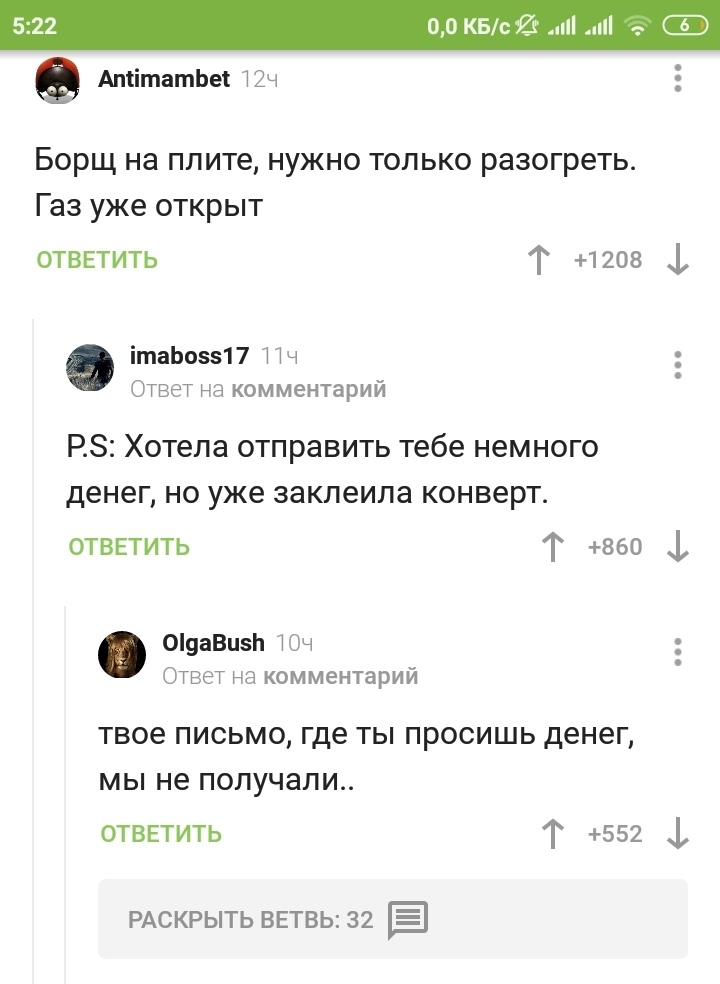 5:22 0,0 КБ/с 6

Antimambet 12ч

Борщ на плите, нужно только разогреть. Газ уже открыт

ОТВЕТИТЬ +1208

imaboss17 11ч
Ответ на комментарий

P.S: Хотела отправить тебе немного денег, но уже заклеила конверт.

ОТВЕТИТЬ +860

OlgaBush 10ч
Ответ на комментарий

твое письмо, где ты просишь денег, мы не получали..

ОТВЕТИТЬ +552

РАСКРЫТЬ ВЕТВЬ: 32